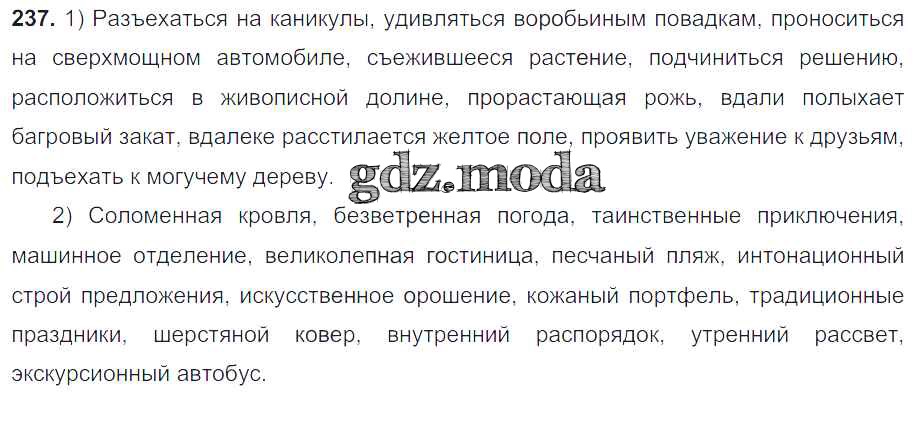 237. 1) Разъехаться на каникулы, удивляться воробьиным повадкам, проноситься на сверхмощном автомобиле, съежившееся растение, подчиниться решению, расположиться в живописной долине, прорастающая рожь, вдали полыхает багровый закат, вдалеке расстилается желтое поле, проявить уважение к друзьям, подъехать к могучему дереву.

2) Соломенная кровля, безветренная погода, таинственные приключения, машинное отделение, великолепная гостиница, песчаный пляж, интонационный строй предложения, искусственное орошение, кожаный портфель, традиционные праздники, шерстяной ковер, внутренний распорядок, утренний рассвет, экскурсионный автобус.

gdz.moda